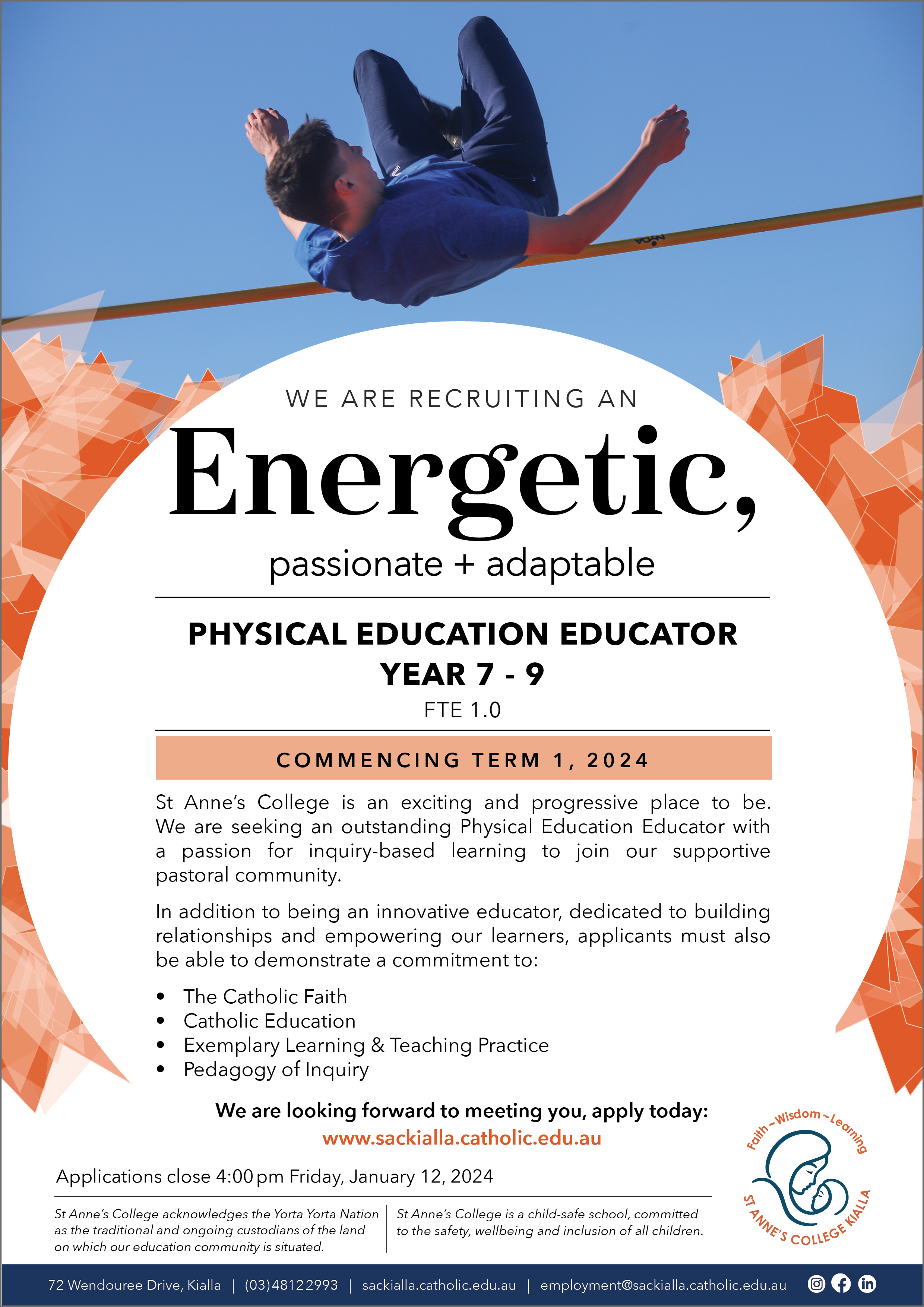 WE ARE RECRUITING AN

Energetic,

passionate + adaptable

PHYSICAL EDUCATION EDUCATOR
YEAR 7 - 9

FTE 1.0

COMMENCING TERM 1, 2024

St Anne's College is an exciting and progressive place to be. We are seeking an outstanding Physical Education Educator with a passion for inquiry-based learning to join our supportive pastoral community.

In addition to being an innovative educator, dedicated to building relationships and empowering our learners, applicants must also be able to demonstrate a commitment to:

• The Catholic Faith
• Catholic Education
• Exemplary Learning & Teaching Practice
• Pedagogy of Inquiry

We are looking forward to meeting you, apply today:
www.sackialla.catholic.edu.au

Applications close 4:00 pm Friday, January 12, 2024

St Anne's College acknowledges the Yorta Yorta Nation as the traditional and ongoing custodians of the land on which our education community is situated.

St Anne's College is a child-safe school, committed to the safety, wellbeing and inclusion of all children.

Faith ~ Wisdom ~ Learning
ST ANNE'S COLLEGE KIALLA

72 Wendouree Drive, Kialla | (03) 4812 2993 | sackialla.catholic.edu.au | employment@sackialla.catholic.edu.au